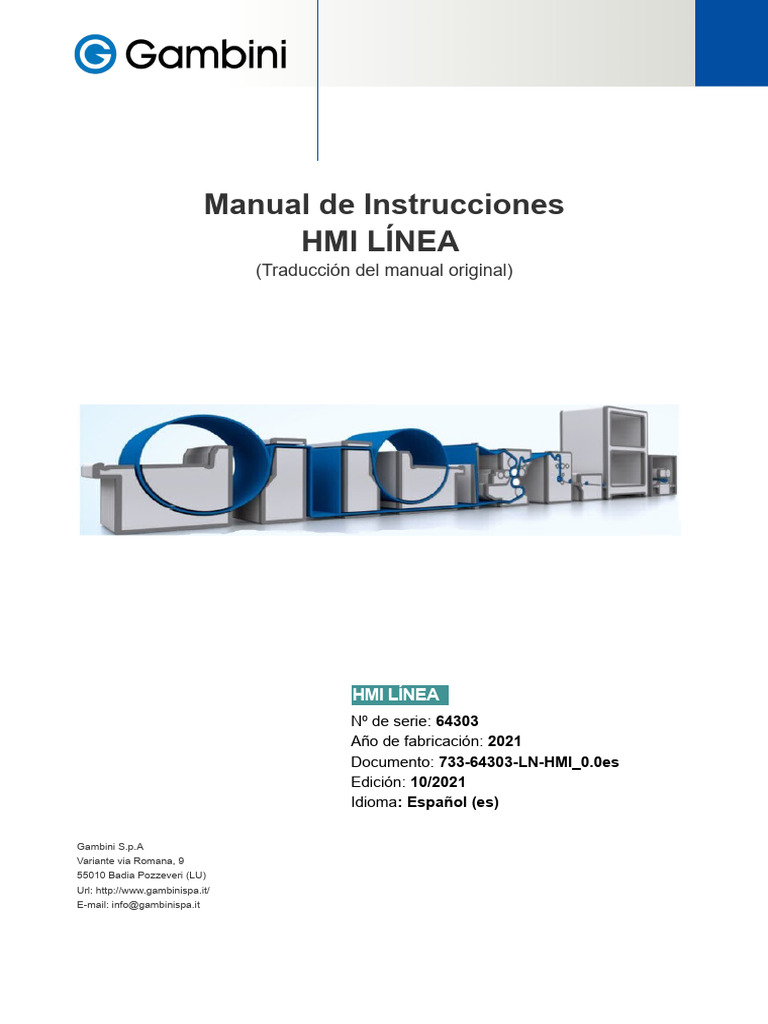 Gambini

Manual de Instrucciones
HMI LÍNEA
(Traducción del manual original)

HMI LÍNEA
Nº de serie: 64303
Año de fabricación: 2021
Documento: 733-64303-LN-HMI_0.0es
Edición: 10/2021
Idioma: Español (es)

Gambini S.p.A
Variante via Romana, 9
55010 Badia Pozzeveri (LU)
Url: http://www.gambinispa.it/
E-mail: info@gambinispa.it